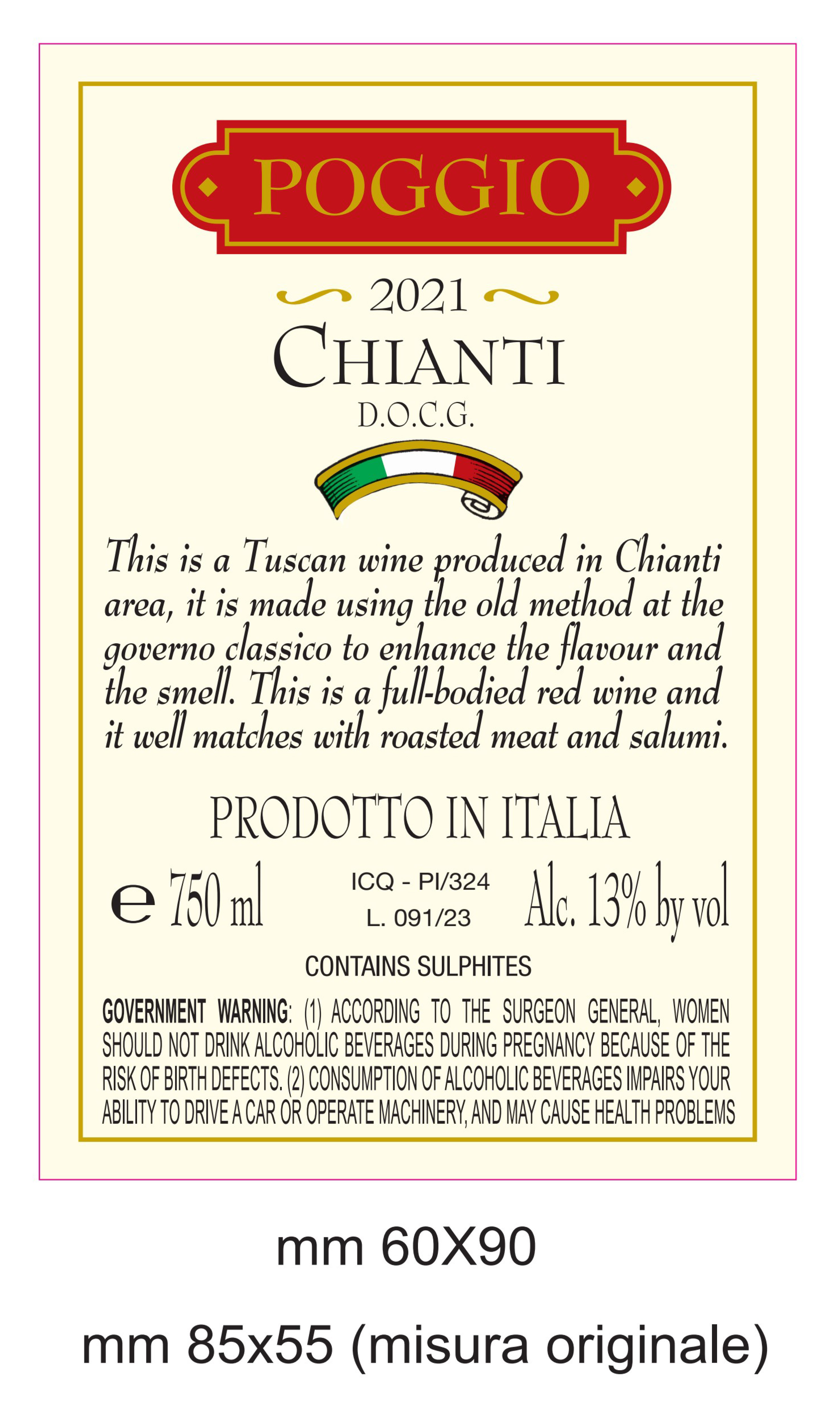 POGGIO

2021

CHIANTI

D.O.C.G.

This is a Tuscan wine produced in Chianti area, it is made using the old method at the governo classico to enhance the flavour and the smell. This is a full-bodied red wine and it well matches with roasted meat and salumi.

PRODOTTO IN ITALIA

e 750 ml

ICQ - PI/324
L. 091/23

Alc. 13% by vol

CONTAINS SULPHITES

GOVERNMENT WARNING: (1) ACCORDING TO THE SURGEON GENERAL, WOMEN SHOULD NOT DRINK ALCOHOLIC BEVERAGES DURING PREGNANCY BECAUSE OF THE RISK OF BIRTH DEFECTS. (2) CONSUMPTION OF ALCOHOLIC BEVERAGES IMPAIRS YOUR ABILITY TO DRIVE A CAR OR OPERATE MACHINERY, AND MAY CAUSE HEALTH PROBLEMS

mm 60X90

mm 85x55 (misura originale)